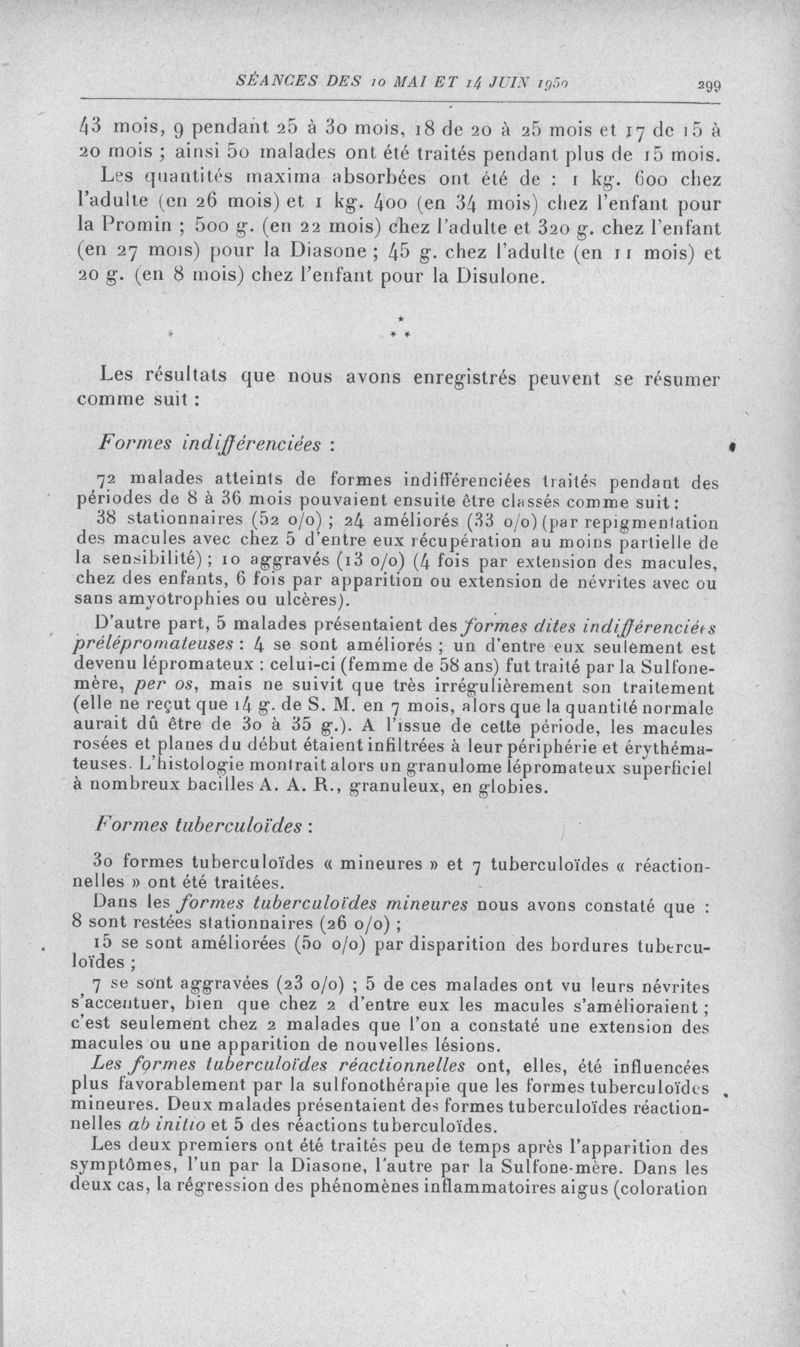 SÉANCES DES 10 MAI ET 14 JUIN 1950 299

43 mois, 9 pendant 25 à 30 mois, 18 de 20 à 25 mois et 17 de 15 à 20 mois ; ainsi 50 malades ont été traités pendant plus de 15 mois.

Les quantités maxima absorbées ont été de : 1 kg. 600 chez l'adulte (en 26 mois) et 1 kg. 400 (en 34 mois) chez l'enfant pour la Promin ; 500 g. (en 22 mois) chez l'adulte et 320 g. chez l'enfant (en 27 mois) pour la Diasone ; 45 g. chez l'adulte (en 11 mois) et 20 g. (en 8 mois) chez l'enfant pour la Disulone.

* * *

Les résultats que nous avons enregistrés peuvent se résumer comme suit :

Formes indifférenciées :

72 malades atteints de formes indifférenciées traités pendant des périodes de 8 à 36 mois pouvaient ensuite être classés comme suit :

38 stationnaires (52 o/o) ; 24 améliorés (33 o/o) (par repigmentation des macules avec chez 5 d'entre eux récupération au moins partielle de la sensibilité) ; 10 aggravés (13 o/o) (4 fois par extension des macules, chez des enfants, 6 fois par apparition ou extension de névrites avec ou sans amyotrophies ou ulcères).

D'autre part, 5 malades présentaient des formes dites indifférenciées prélépromateuses : 4 se sont améliorés ; un d'entre eux seulement est devenu lépromateux : celui-ci (femme de 58 ans) fut traité par la Sulfone-mère, per os, mais ne suivit que très irrégulièrement son traitement (elle ne reçut que 14 g. de S. M. en 7 mois, alors que la quantité normale aurait dû être de 30 à 35 g.). A l'issue de cette période, les macules rosées et planes du début étaient infiltrées à leur périphérie et érythémateuses. L'histologie montrait alors un granulome lépromateux superficiel à nombreux bacilles A. A. R., granuleux, en globies.

Formes tuberculoïdes :

30 formes tuberculoïdes « mineures » et 7 tuberculoïdes « réactionnelles » ont été traitées.

Dans les formes tuberculoïdes mineures nous avons constaté que : 8 sont restées stationnaires (26 o/o) ;

15 se sont améliorées (50 o/o) par disparition des bordures tuberculoïdes ;

7 se sont aggravées (23 o/o) ; 5 de ces malades ont vu leurs névrites s'accentuer, bien que chez 2 d'entre eux les macules s'amélioraient ; c'est seulement chez 2 malades que l'on a constaté une extension des macules ou une apparition de nouvelles lésions.

Les formes tuberculoïdes réactionnelles ont, elles, été influencées plus favorablement par la sulfonothérapie que les formes tuberculoïdes mineures. Deux malades présentaient des formes tuberculoïdes réactionnelles ab initio et 5 des réactions tuberculoïdes.

Les deux premiers ont été traités peu de temps après l'apparition des symptômes, l'un par la Diasone, l'autre par la Sulfone-mère. Dans les deux cas, la régression des phénomènes inflammatoires aigus (coloration